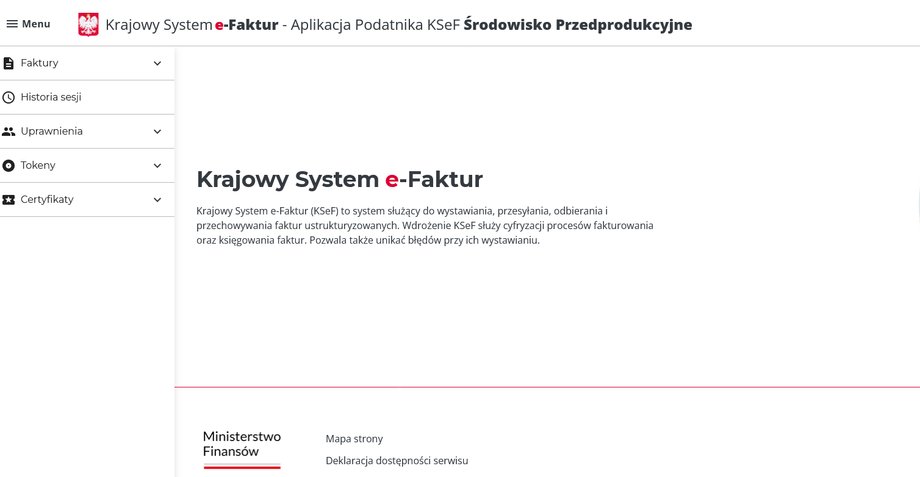 Menu

Krajowy System e-Faktur - Aplikacja Podatnika KSeF Środowisko Przedprodukcyjne

Faktury

Historia sesji

Uprawnienia

Tokeny

Certyfikaty

Krajowy System e-Faktur

Krajowy System e-Faktur (KSeF) to system służący do wystawiania, przesyłania, odbierania i przechowywania faktur ustrukturyzowanych. Wdrożenie KSeF służy cyfryzacji procesów fakturowania oraz księgowania faktur. Pozwala także unikać błędów przy ich wystawianiu.

Ministerstwo Finansów

Mapa strony

Deklaracja dostępności serwisu